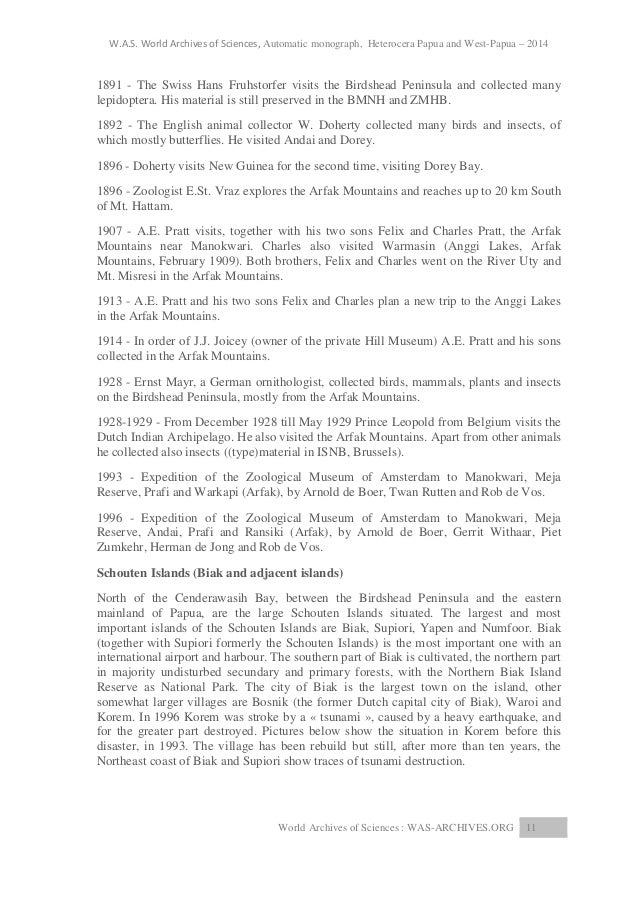 W.A.S. World Archives of Sciences, Automatic monograph, Heterocera Papua and West-Papua – 2014

1891 - The Swiss Hans Fruhstorfer visits the Birdshead Peninsula and collected many lepidoptera. His material is still preserved in the BMNH and ZMHB.

1892 - The English animal collector W. Doherty collected many birds and insects, of which mostly butterflies. He visited Andai and Dorey.

1896 - Doherty visits New Guinea for the second time, visiting Dorey Bay.

1896 - Zoologist E.St. Vraz explores the Arfak Mountains and reaches up to 20 km South of Mt. Hattam.

1907 - A.E. Pratt visits, together with his two sons Felix and Charles Pratt, the Arfak Mountains near Manokwari. Charles also visited Warmasin (Anggi Lakes, Arfak Mountains, February 1909). Both brothers, Felix and Charles went on the River Uty and Mt. Misresi in the Arfak Mountains.

1913 - A.E. Pratt and his two sons Felix and Charles plan a new trip to the Anggi Lakes in the Arfak Mountains.

1914 - In order of J.J. Joicey (owner of the private Hill Museum) A.E. Pratt and his sons collected in the Arfak Mountains.

1928 - Ernst Mayr, a German ornithologist, collected birds, mammals, plants and insects on the Birdshead Peninsula, mostly from the Arfak Mountains.

1928-1929 - From December 1928 till May 1929 Prince Leopold from Belgium visits the Dutch Indian Archipelago. He also visited the Arfak Mountains. Apart from other animals he collected also insects ((type)material in ISNB, Brussels).

1993 - Expedition of the Zoological Museum of Amsterdam to Manokwari, Meja Reserve, Prafi and Warkapi (Arfak), by Arnold de Boer, Twan Rutten and Rob de Vos.

1996 - Expedition of the Zoological Museum of Amsterdam to Manokwari, Meja Reserve, Andai, Prafi and Ransiki (Arfak), by Arnold de Boer, Gerrit Withaar, Piet Zumkehr, Herman de Jong and Rob de Vos.

Schouten Islands (Biak and adjacent islands)

North of the Cenderawasih Bay, between the Birdshead Peninsula and the eastern mainland of Papua, are the large Schouten Islands situated. The largest and most important islands of the Schouten Islands are Biak, Supiori, Yapen and Numfoor. Biak (together with Supiori formerly the Schouten Islands) is the most important one with an international airport and harbour. The southern part of Biak is cultivated, the northern part in majority undisturbed secundary and primary forests, with the Northern Biak Island Reserve as National Park. The city of Biak is the largest town on the island, other somewhat larger villages are Bosnik (the former Dutch capital city of Biak), Waroi and Korem. In 1996 Korem was stroke by a « tsunami », caused by a heavy earthquake, and for the greater part destroyed. Pictures below show the situation in Korem before this disaster, in 1993. The village has been rebuild but still, after more than ten years, the Northeast coast of Biak and Supiori show traces of tsunami destruction.

World Archives of Sciences : WAS-ARCHIVES.ORG 11